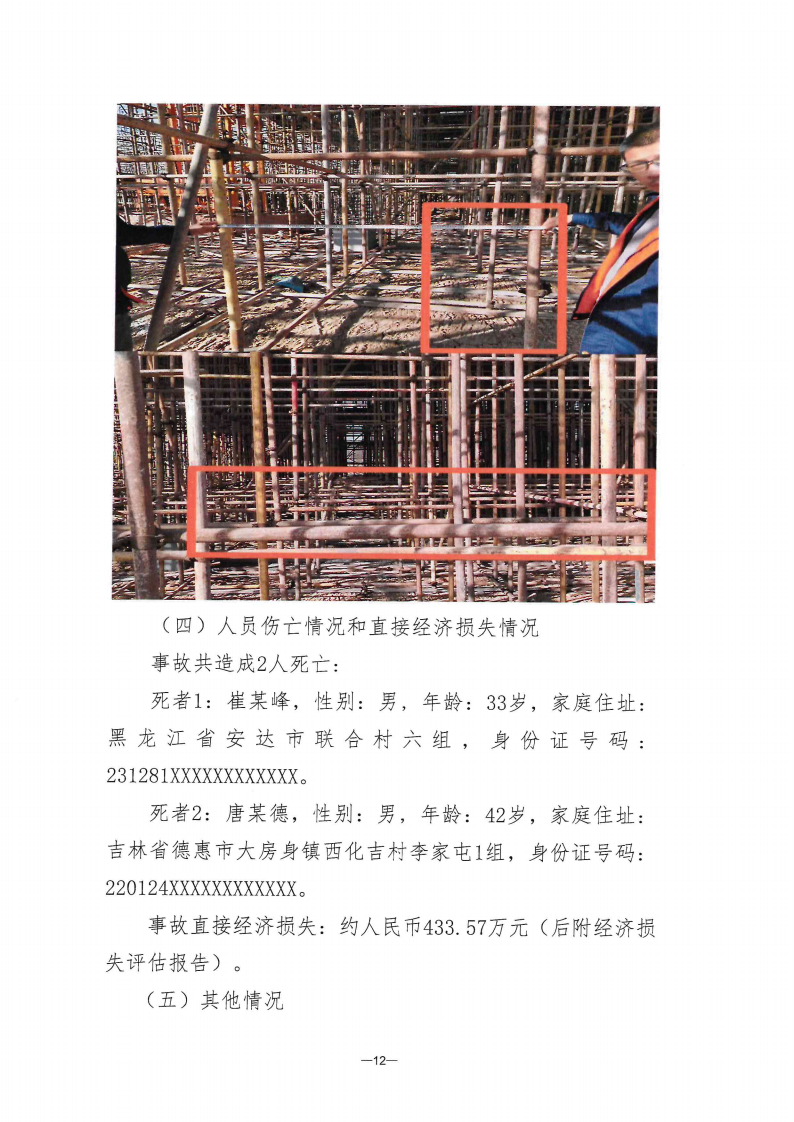 （四）人员伤亡情况和直接经济损失情况

事故共造成2人死亡：

死者1：崔某峰，性别：男，年龄：33岁，家庭住址：黑龙江省安达市联合村六组，身份证号码：231281XXXXXXXXXXXX。

死者2：唐某德，性别：男，年龄：42岁，家庭住址：吉林省德惠市大房身镇西化吉村李家屯1组，身份证号码：220124XXXXXXXXXXXX。

事故直接经济损失：约人民币433.57万元（后附经济损失评估报告）。

（五）其他情况

—12—